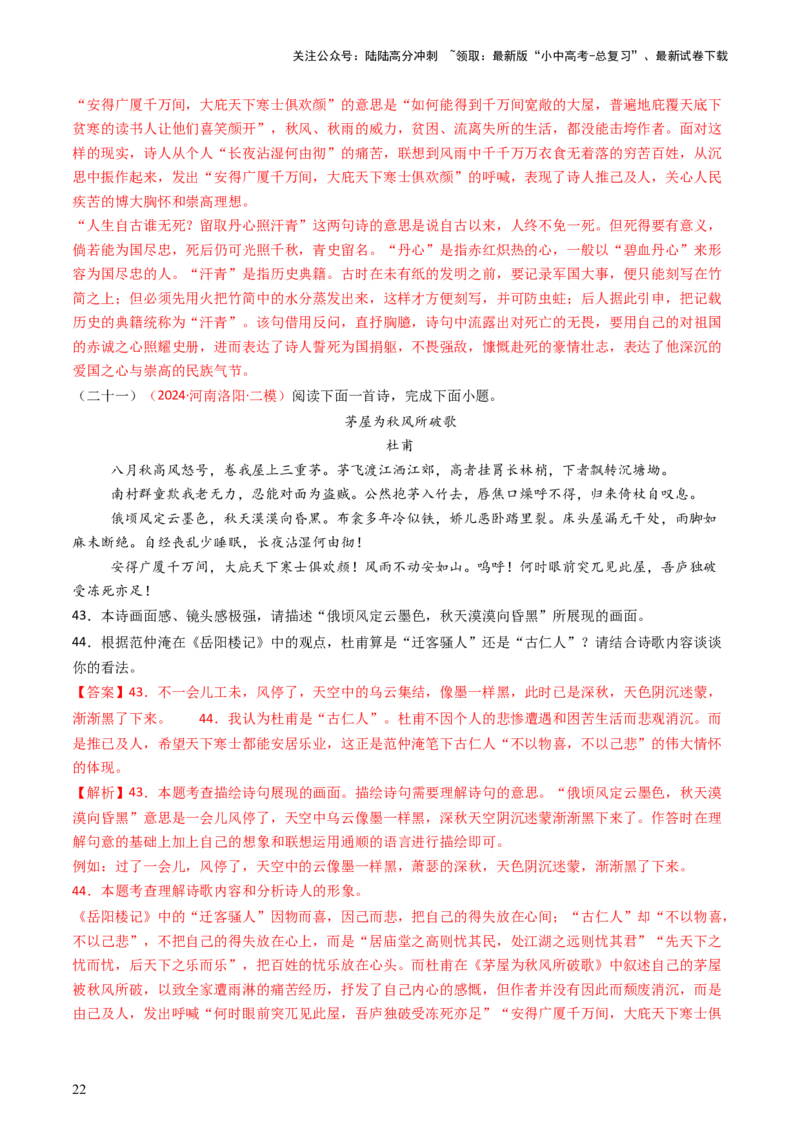 关注公众号：陆陆高分冲刺 ~领取：最新版“小中高考-总复习”、最新试卷下载

“安得广厦千万间，大庇天下寒士俱欢颜”的意思是“如何能得到千万间宽敞的大屋，普遍地庇覆天底下贫寒的读书人让他们喜笑颜开”，秋风、秋雨的威力，贫困、流离失所的生活，都没能击垮作者。面对这样的现实，诗人从个人“长夜沾湿何由彻”的痛苦，联想到风雨中千千万万衣食无着落的穷苦百姓，从沉思中振作起来，发出“安得广厦千万间，大庇天下寒士俱欢颜”的呼喊，表现了诗人推己及人，关心人民疾苦的博大胸怀和崇高理想。

“人生自古谁无死？留取丹心照汗青”这两句诗的意思是说自古以来，人终不免一死。但死得要有意义，倘若能为国尽忠，死后仍可光照千秋，青史留名。“丹心”是指赤红炽热的心，一般以“碧血丹心”来形容为国尽忠的人。“汗青”是指历史典籍。古时在未有纸的发明之前，要记录军国大事，便只能刻写在竹简之上；但必须先用火把竹简中的水分蒸发出来，这样才方便刻写，并可防虫蛀；后人据此引申，把记载历史的典籍统称为“汗青”。该句借用反问，直抒胸臆，诗句中流露出对死亡的无畏，要用自己的对祖国的赤诚之心照耀史册，进而表达了诗人誓死为国捐躯，不畏强敌，慷慨赴死的豪情壮志，表达了他深沉的爱国之心与崇高的民族气节。

（二十一）（2024·河南洛阳·二模）阅读下面一首诗，完成下面小题。

茅屋为秋风所破歌

杜甫

八月秋高风怒号，卷我屋上三重茅。茅飞渡江洒江郊，高者挂罥长林梢，下者飘转沉塘坳。

南村群童欺我老无力，忍能对面为盗贼。公然抱茅入竹去，唇焦口燥呼不得，归来倚杖自叹息。

俄顷风定云墨色，秋天漠漠向昏黑。布衾多年冷似铁，娇儿恶卧踏里裂。床头屋漏无干处，雨脚如麻未断绝。自经丧乱少睡眠，长夜沾湿何由彻！

安得广厦千万间，大庇天下寒士俱欢颜！风雨不动安如山。呜呼！何时眼前突兀见此屋，吾庐独破受冻死亦足！

43．本诗画面感、镜头感极强，请描述“俄顷风定云墨色，秋天漠漠向昏黑”所展现的画面。

44．根据范仲淹在《岳阳楼记》中的观点，杜甫算是“迁客骚人”还是“古仁人”？请结合诗歌内容谈谈你的看法。

【答案】43．不一会儿工夫，风停了，天空中的乌云集结，像墨一样黑，此时已是深秋，天色阴沉迷蒙，渐渐黑了下来。 44．我认为杜甫是“古仁人”。杜甫不因个人的悲惨遭遇和困苦生活而悲观消沉。而是推己及人，希望天下寒士都能安居乐业，这正是范仲淹笔下古仁人“不以物喜，不以己悲”的伟大情怀的体现。

【解析】43．本题考查描绘诗句展现的画面。描绘诗句需要理解诗句的意思。“俄顷风定云墨色，秋天漠漠向昏黑”意思是一会儿风停了，天空中乌云像墨一样黑，深秋天空阴沉迷蒙渐渐黑下来了。作答时在理解句意的基础上加上自己的想象和联想运用通顺的语言进行描绘即可。

例如：过了一会儿，风停了，天空中的云像墨一样黑，萧瑟的深秋，天色阴沉迷蒙，渐渐黑了下来。

44．本题考查理解诗歌内容和分析诗人的形象。

《岳阳楼记》中的“迁客骚人”因物而喜，因己而悲，把自己的得失放在心间；“古仁人”却“不以物喜，不以己悲”，不把自己的得失放在心上，而是“居庙堂之高则忧其民，处江湖之远则忧其君”“先天下之忧而忧，后天下之乐而乐”，把百姓的忧乐放在心头。而杜甫在《茅屋为秋风所破歌》中叙述自己的茅屋被秋风所破，以致全家遭雨淋的痛苦经历，抒发了自己内心的感慨，但作者并没有因此而颓废消沉，而是由己及人，发出呼喊“何时眼前突兀见此屋，吾庐独破受冻死亦足”“安得广厦千万间，大庇天下寒士俱

22